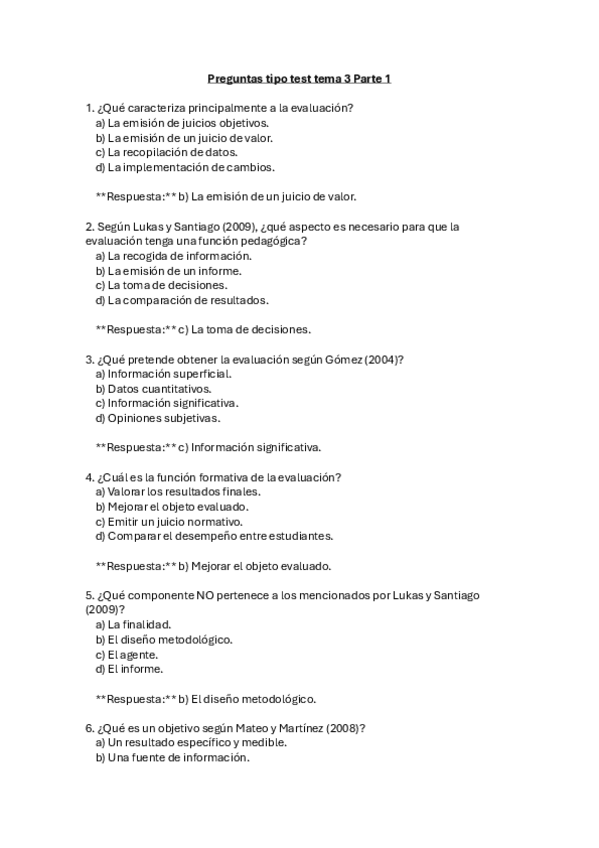 Preguntas tipo test tema 3 Parte 1

1. ¿Qué caracteriza principalmente a la evaluación?
a) La emisión de juicios objetivos.
b) La emisión de un juicio de valor.
c) La recopilación de datos.
d) La implementación de cambios.

**Respuesta:** b) La emisión de un juicio de valor.

2. Según Lukas y Santiago (2009), ¿qué aspecto es necesario para que la evaluación tenga una función pedagógica?
a) La recogida de información.
b) La emisión de un informe.
c) La toma de decisiones.
d) La comparación de resultados.

**Respuesta:** c) La toma de decisiones.

3. ¿Qué pretende obtener la evaluación según Gómez (2004)?
a) Información superficial.
b) Datos cuantitativos.
c) Información significativa.
d) Opiniones subjetivas.

**Respuesta:** c) Información significativa.

4. ¿Cuál es la función formativa de la evaluación?
a) Valorar los resultados finales.
b) Mejorar el objeto evaluado.
c) Emitir un juicio normativo.
d) Comparar el desempeño entre estudiantes.

**Respuesta:** b) Mejorar el objeto evaluado.

5. ¿Qué componente NO pertenece a los mencionados por Lukas y Santiago (2009)?
a) La finalidad.
b) El diseño metodológico.
c) El agente.
d) El informe.

**Respuesta:** b) El diseño metodológico.

6. ¿Qué es un objetivo según Mateo y Martínez (2008)?
a) Un resultado específico y medible.
b) Una fuente de información.